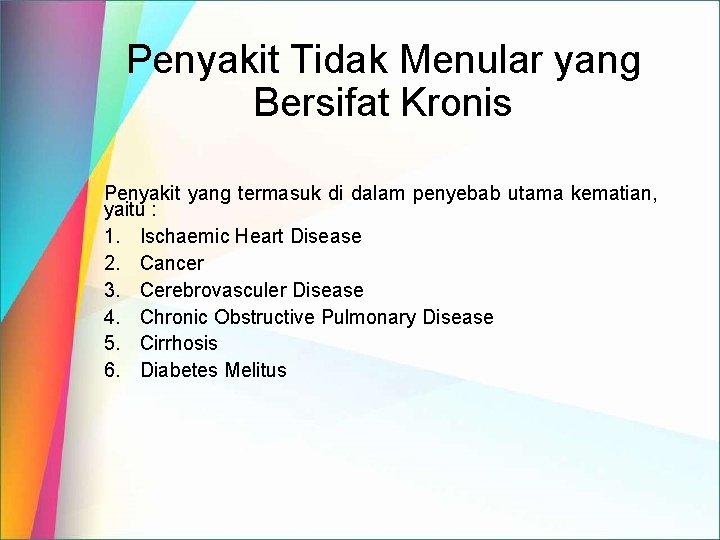 Penyakit Tidak Menular yang Bersifat Kronis

Penyakit yang termasuk di dalam penyebab utama kematian, yaitu :

1. Ischaemic Heart Disease
2. Cancer
3. Cerebrovasculer Disease
4. Chronic Obstructive Pulmonary Disease
5. Cirrhosis
6. Diabetes Melitus